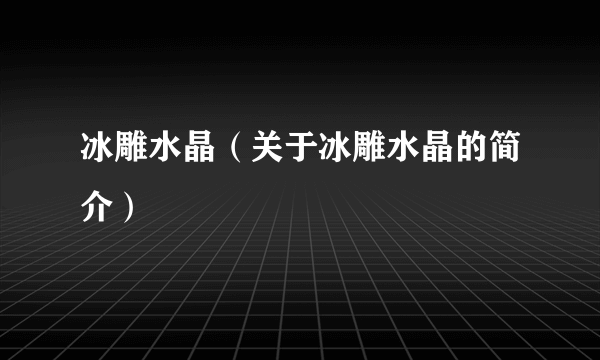 冰雕水晶（关于冰雕水晶的简介）